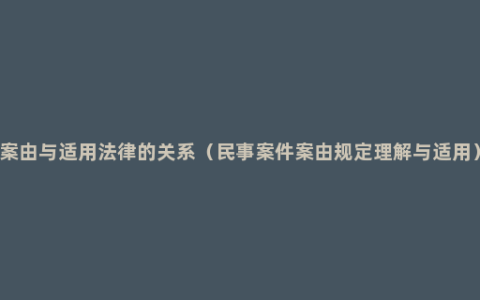 案由与适用法律的关系（民事案件案由规定理解与适用）